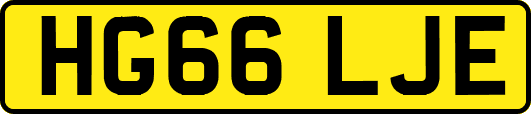 HG66 LJE